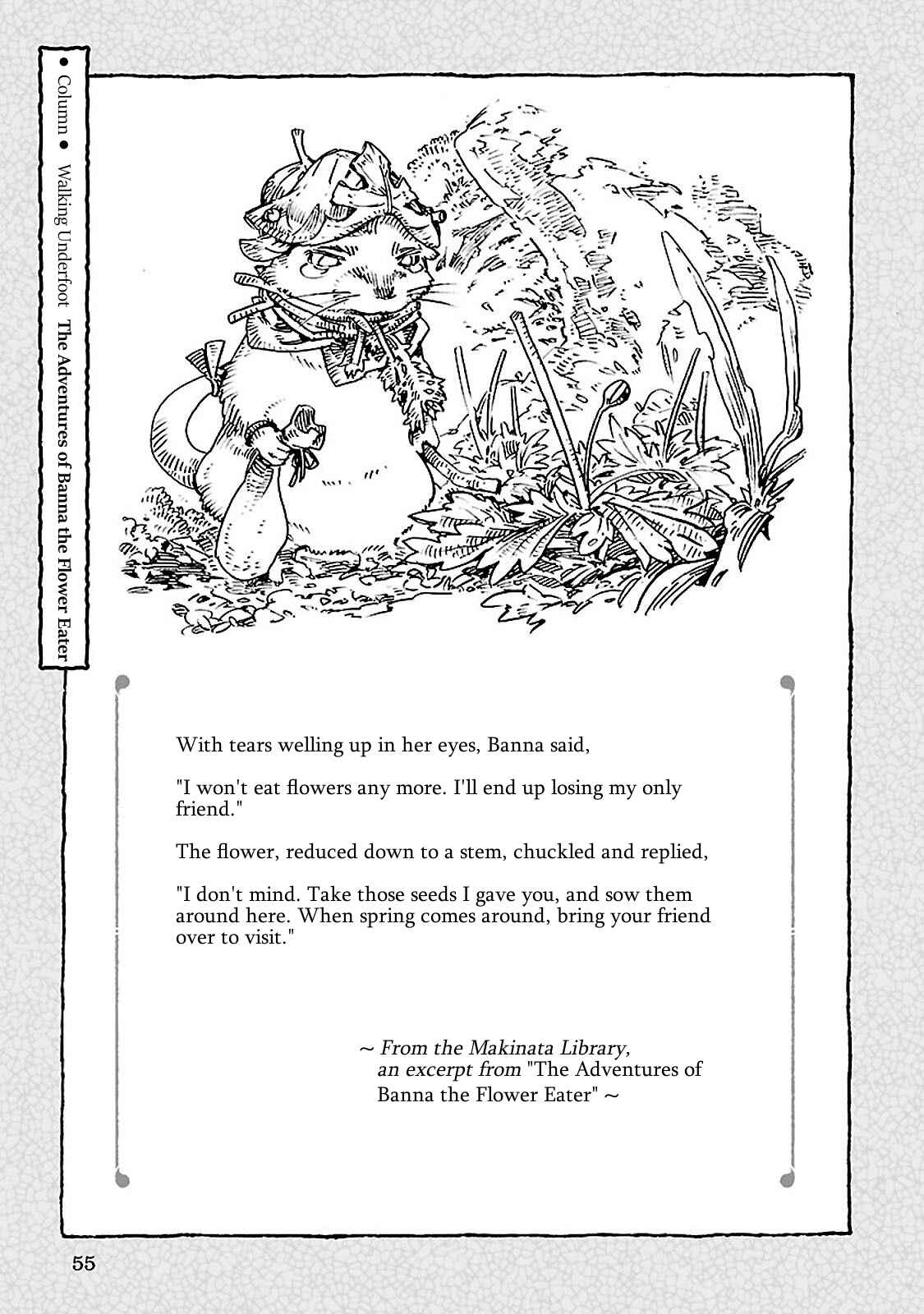 ● Column ● Walking Underfoot The Adventures of Banna the Flower Eater

With tears welling up in her eyes, Banna said,

"I won't eat flowers any more. I'll end up losing my only friend."

The flower, reduced down to a stem, chuckled and replied,

"I don't mind. Take those seeds I gave you, and sow them around here. When spring comes around, bring your friend over to visit."

~ From the Makinata Library, an excerpt from "The Adventures of Banna the Flower Eater" ~

55